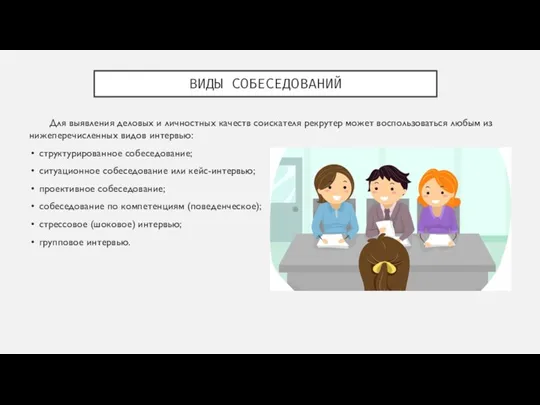 ВИДЫ СОБЕСЕДОВАНИЙ

Для выявления деловых и личностных качеств соискателя рекрутер может воспользоваться любым из нижеперечисленных видов интервью:

• структурированное собеседование;
• ситуационное собеседование или кейс-интервью;
• проективное собеседование;
• собеседование по компетенциям (поведенческое);
• стрессовое (шоковое) интервью;
• групповое интервью.